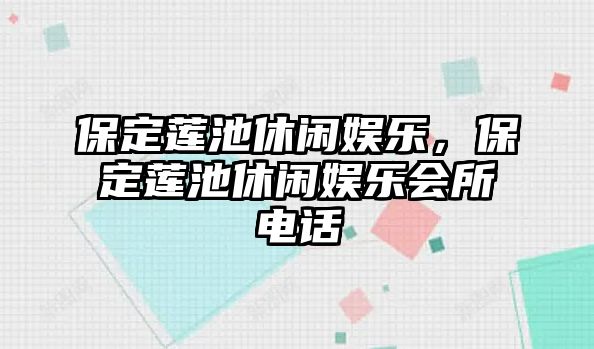 保定莲池休闲娱乐，保定莲池休闲娱乐会所电话